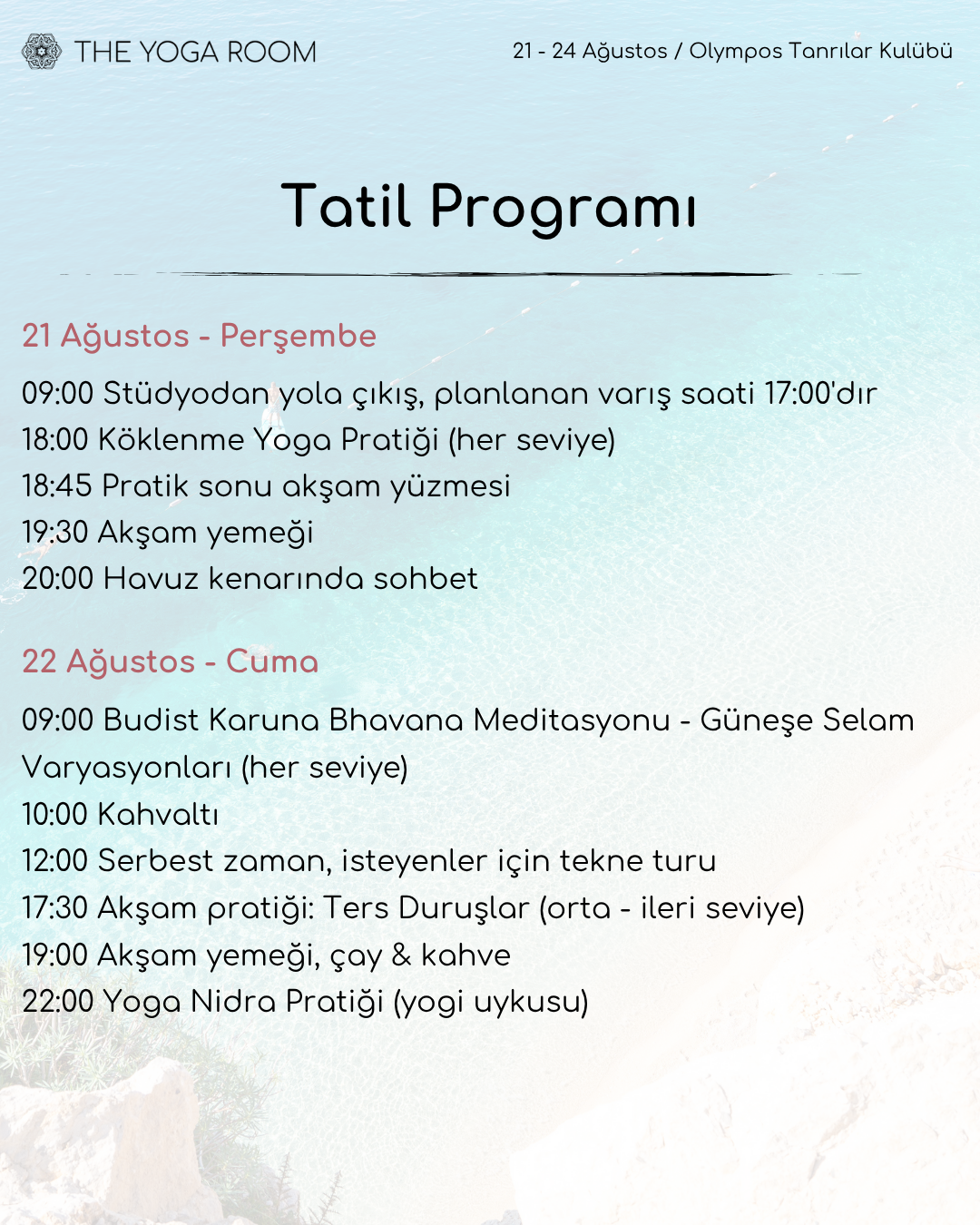 THE YOGA ROOM

21 - 24 Ağustos / Olympos Tanrılar Kulübü

Tatil Programı

21 Ağustos - Perşembe

09:00 Stüdyodan yola çıkış, planlanan varış saati 17:00'dır
18:00 Köklenme Yoga Pratiği (her seviye)
18:45 Pratik sonu akşam yüzmesi
19:30 Akşam yemeği
20:00 Havuz kenarında sohbet

22 Ağustos - Cuma

09:00 Budist Karuna Bhavana Meditasyonu - Güneşe Selam Varyasyonları (her seviye)
10:00 Kahvaltı
12:00 Serbest zaman, isteyenler için tekne turu
17:30 Akşam pratiği: Ters Duruşlar (orta - ileri seviye)
19:00 Akşam yemeği, çay & kahve
22:00 Yoga Nidra Pratiği (yogi uykusu)